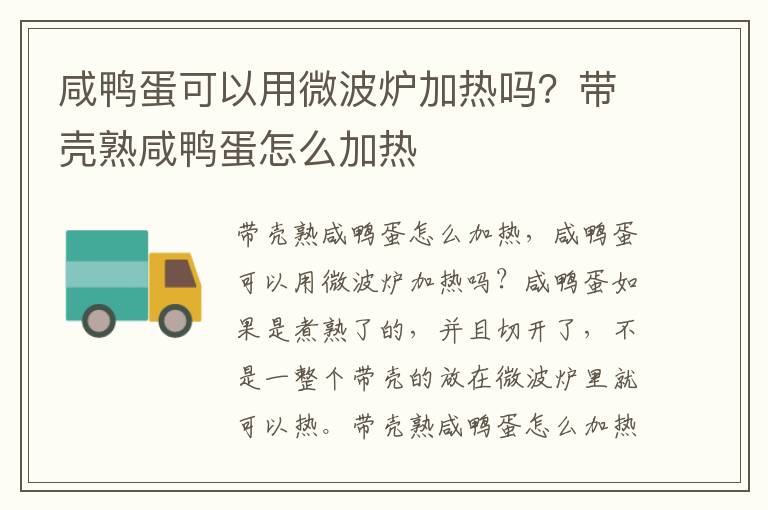 咸鸭蛋可以用微波炉加热吗？带壳熟咸鸭蛋怎么加热

带壳熟咸鸭蛋怎么加热，咸鸭蛋可以用微波炉加热吗？咸鸭蛋如果是煮熟了的，并且切开了，不是一整个带壳的放在微波炉里就可以热。带壳熟咸鸭蛋怎么加热